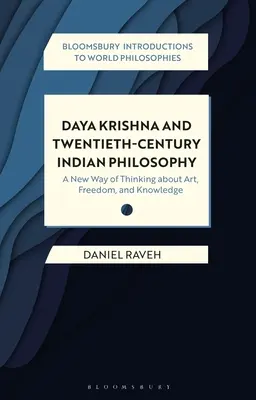 BLOOMSBURY INTRODUCTIONS TO WORLD PHILOSOPHIES

DAYA KRISHNA AND TWENTIETH-CENTURY INDIAN PHILOSOPHY

A New Way of Thinking about Art, Freedom, and Knowledge

DANIEL RAVEH

BLOOMSBURY